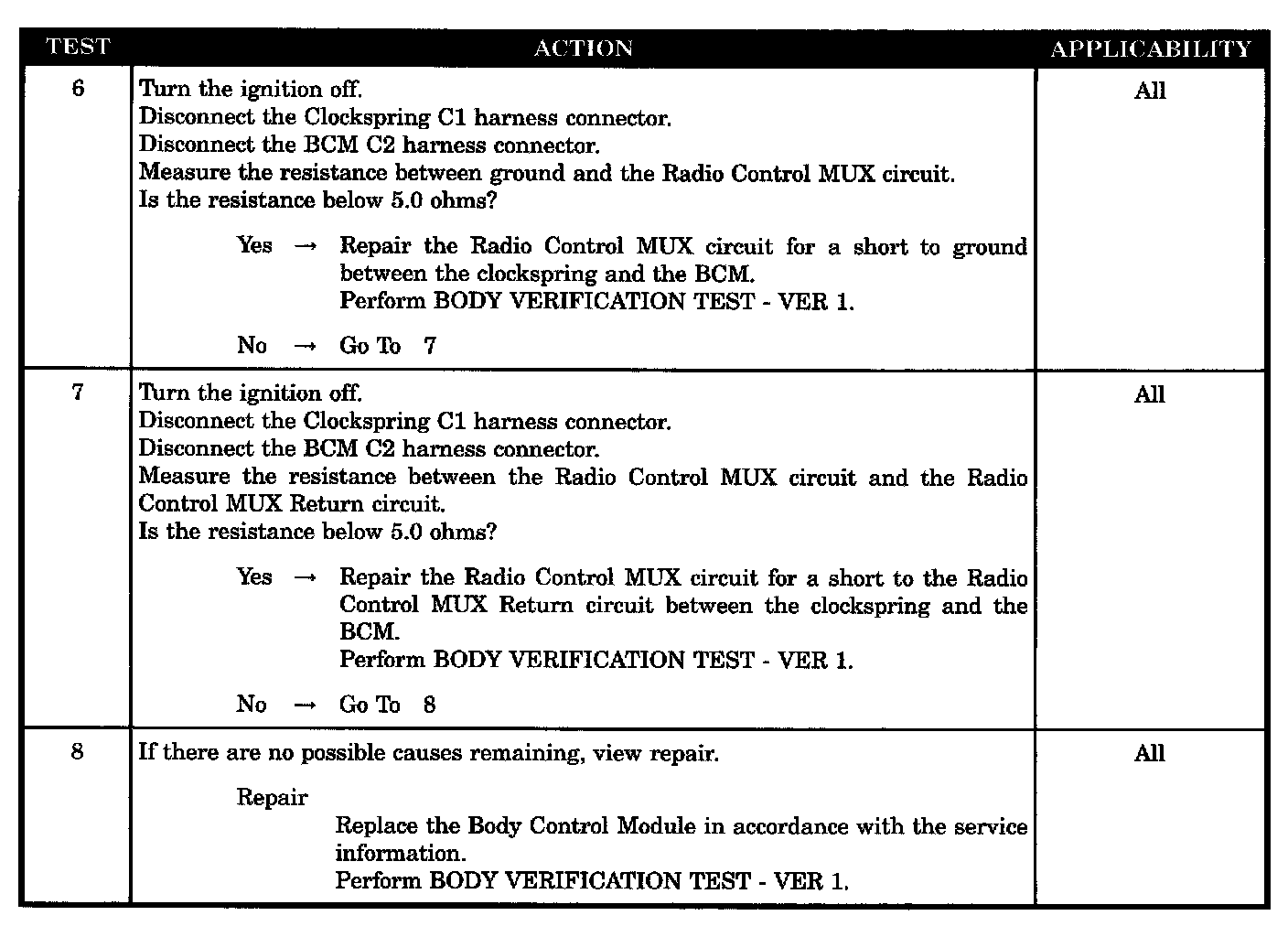 | TEST | ACTION | APPLICABILITY |
|---|---|---|
| 6 | Turn the ignition off.<br>Disconnect the Clockspring C1 harness connector.<br>Disconnect the BCM C2 harness connector.<br>Measure the resistance between ground and the Radio Control MUX circuit.<br>Is the resistance below 5.0 ohms?<br><br>Yes → Repair the Radio Control MUX circuit for a short to ground between the clockspring and the BCM.<br>Perform BODY VERIFICATION TEST - VER 1.<br><br>No → Go To 7 | All |
| 7 | Turn the ignition off.<br>Disconnect the Clockspring C1 harness connector.<br>Disconnect the BCM C2 harness connector.<br>Measure the resistance between the Radio Control MUX circuit and the Radio Control MUX Return circuit.<br>Is the resistance below 5.0 ohms?<br><br>Yes → Repair the Radio Control MUX circuit for a short to the Radio Control MUX Return circuit between the clockspring and the BCM.<br>Perform BODY VERIFICATION TEST - VER 1.<br><br>No → Go To 8 | All |
| 8 | If there are no possible causes remaining, view repair.<br><br>Repair<br>Replace the Body Control Module in accordance with the service information.<br>Perform BODY VERIFICATION TEST - VER 1. | All |